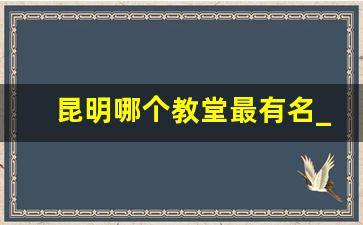 昆明哪个教堂最有名_